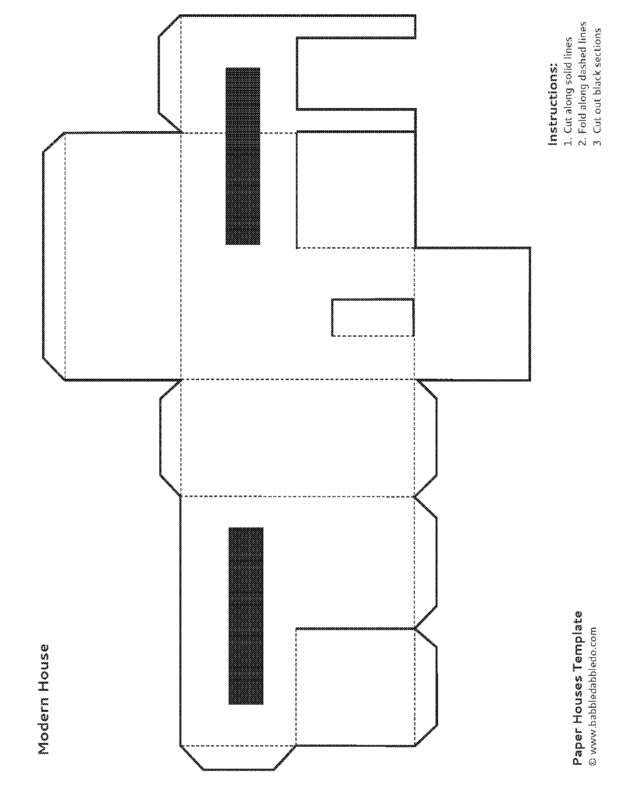 Modern House

Instructions:
1. Cut along solid lines
2. Fold along dashed lines
3. Cut out black sections

Paper Houses Template
© www.babbledabbledo.com